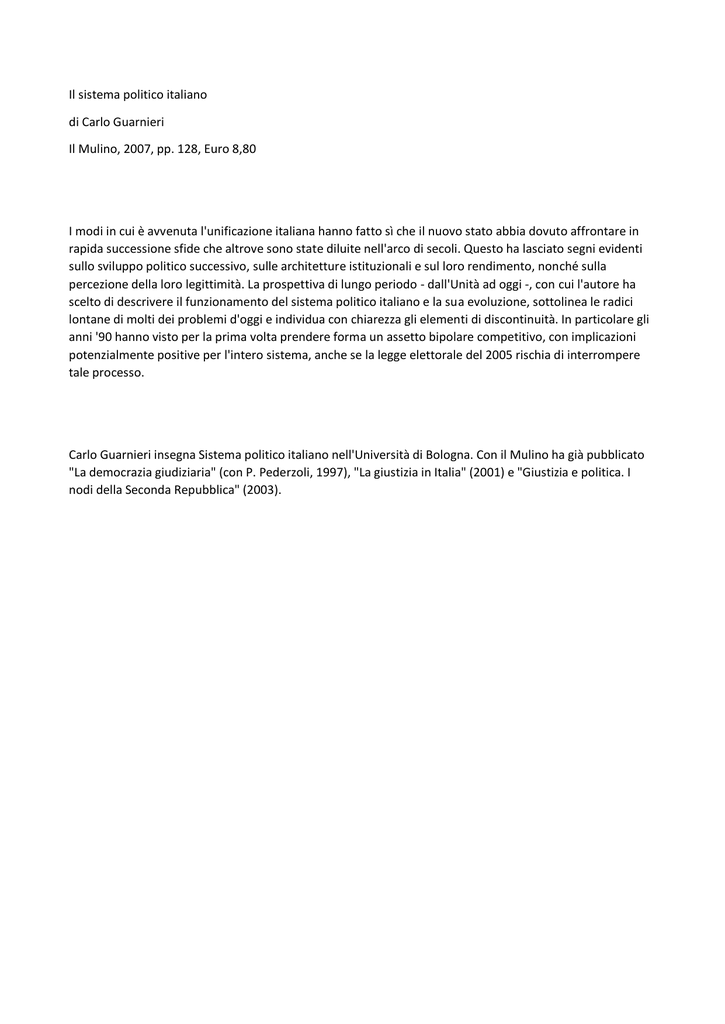 Il sistema politico italiano

di Carlo Guarnieri

Il Mulino, 2007, pp. 128, Euro 8,80

I modi in cui è avvenuta l'unificazione italiana hanno fatto sì che il nuovo stato abbia dovuto affrontare in rapida successione sfide che altrove sono state diluite nell'arco di secoli. Questo ha lasciato segni evidenti sullo sviluppo politico successivo, sulle architetture istituzionali e sul loro rendimento, nonché sulla percezione della loro legittimità. La prospettiva di lungo periodo - dall'Unità ad oggi -, con cui l'autore ha scelto di descrivere il funzionamento del sistema politico italiano e la sua evoluzione, sottolinea le radici lontane di molti dei problemi d'oggi e individua con chiarezza gli elementi di discontinuità. In particolare gli anni '90 hanno visto per la prima volta prendere forma un assetto bipolare competitivo, con implicazioni potenzialmente positive per l'intero sistema, anche se la legge elettorale del 2005 rischia di interrompere tale processo.

Carlo Guarnieri insegna Sistema politico italiano nell'Università di Bologna. Con il Mulino ha già pubblicato "La democrazia giudiziaria" (con P. Pederzoli, 1997), "La giustizia in Italia" (2001) e "Giustizia e politica. I nodi della Seconda Repubblica" (2003).